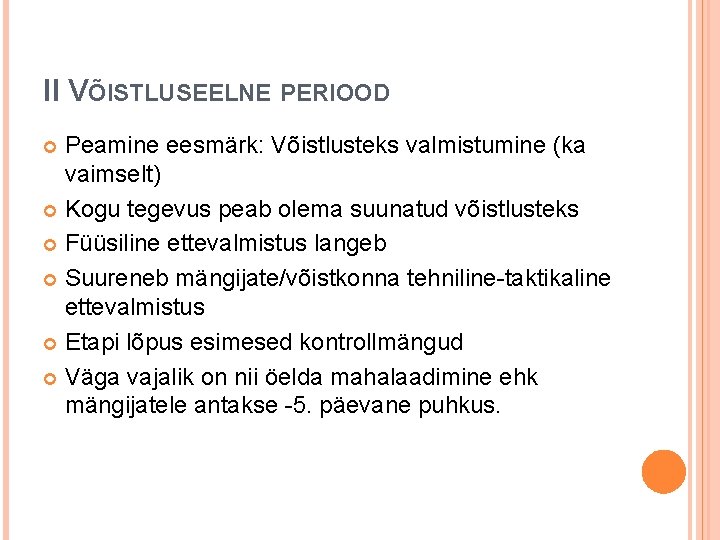 II VÕISTLUSEELNE PERIOOD

Peamine eesmärk: Võistlusteks valmistumine (ka vaimselt)

Kogu tegevus peab olema suunatud võistlusteks

Füüsiline ettevalmistus langeb

Suureneb mängijate/võistkonna tehniline-taktikaline ettevalmistus

Etapi lõpus esimesed kontrollmängud

Väga vajalik on nii öelda mahalaadimine ehk mängijatele antakse -5. päevane puhkus.